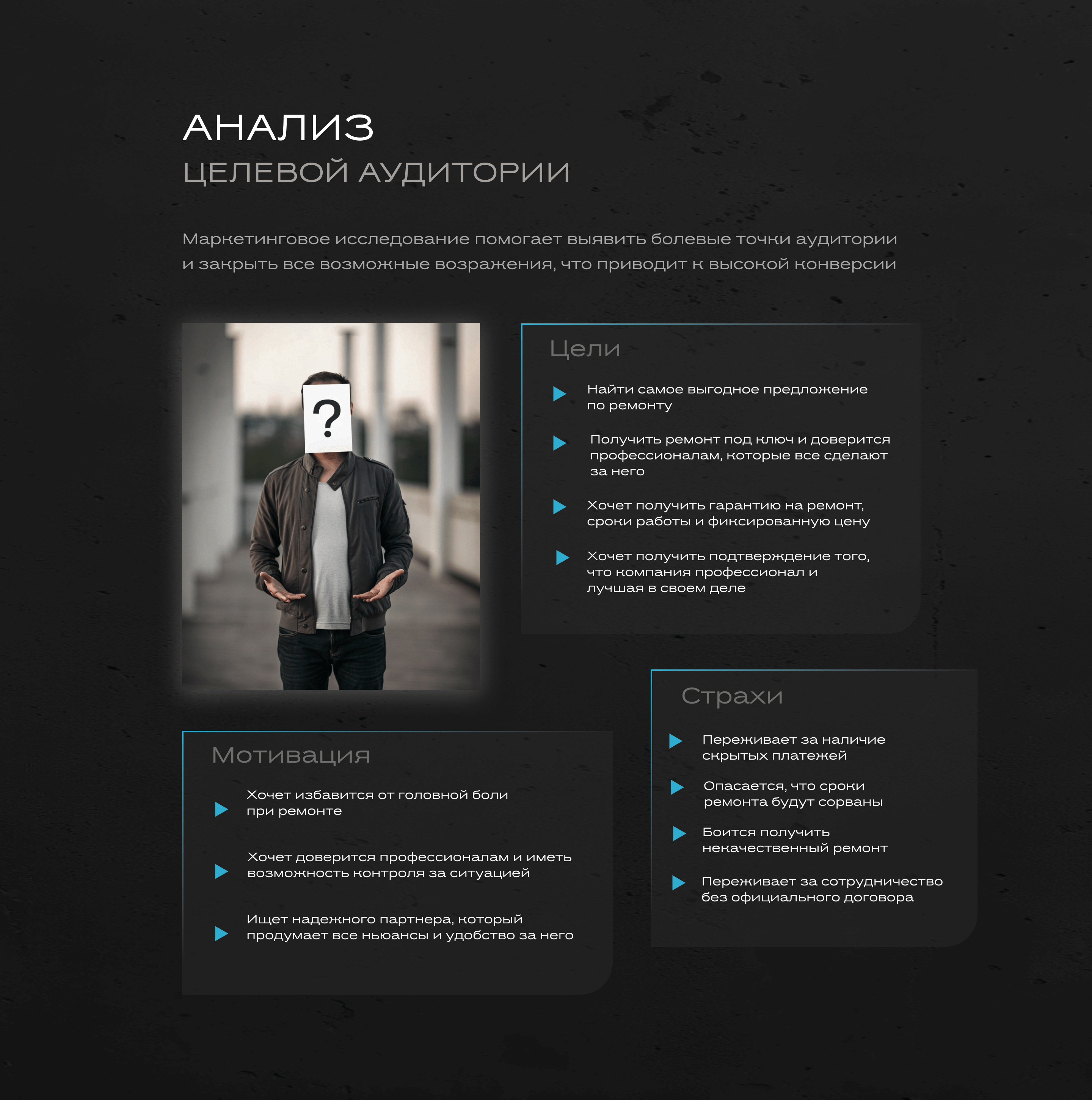 АНАЛИЗ
ЦЕЛЕВОЙ АУДИТОРИИ

Маркетинговое исследование помогает выявить болевые точки аудитории и закрыть все возможные возражения, что приводит к высокой конверсии

?

Цели

▶ Найти самое выгодное предложение по ремонту

▶ Получить ремонт под ключ и доверится профессионалам, которые все сделают за него

▶ Хочет получить гарантию на ремонт, сроки работы и фиксированную цену

▶ Хочет получить подтверждение того, что компания профессионал и лучшая в своем деле

Мотивация

▶ Хочет избавится от головной боли при ремонте

▶ Хочет доверится профессионалам и иметь возможность контроля за ситуацией

▶ Ищет надежного партнера, который продумает все ньюансы и удобство за него

Страхи

▶ Переживает за наличие скрытых платежей

▶ Опасается, что сроки ремонта будут сорваны

▶ Боится получить некачественный ремонт

▶ Переживает за сотрудничество без официального договора